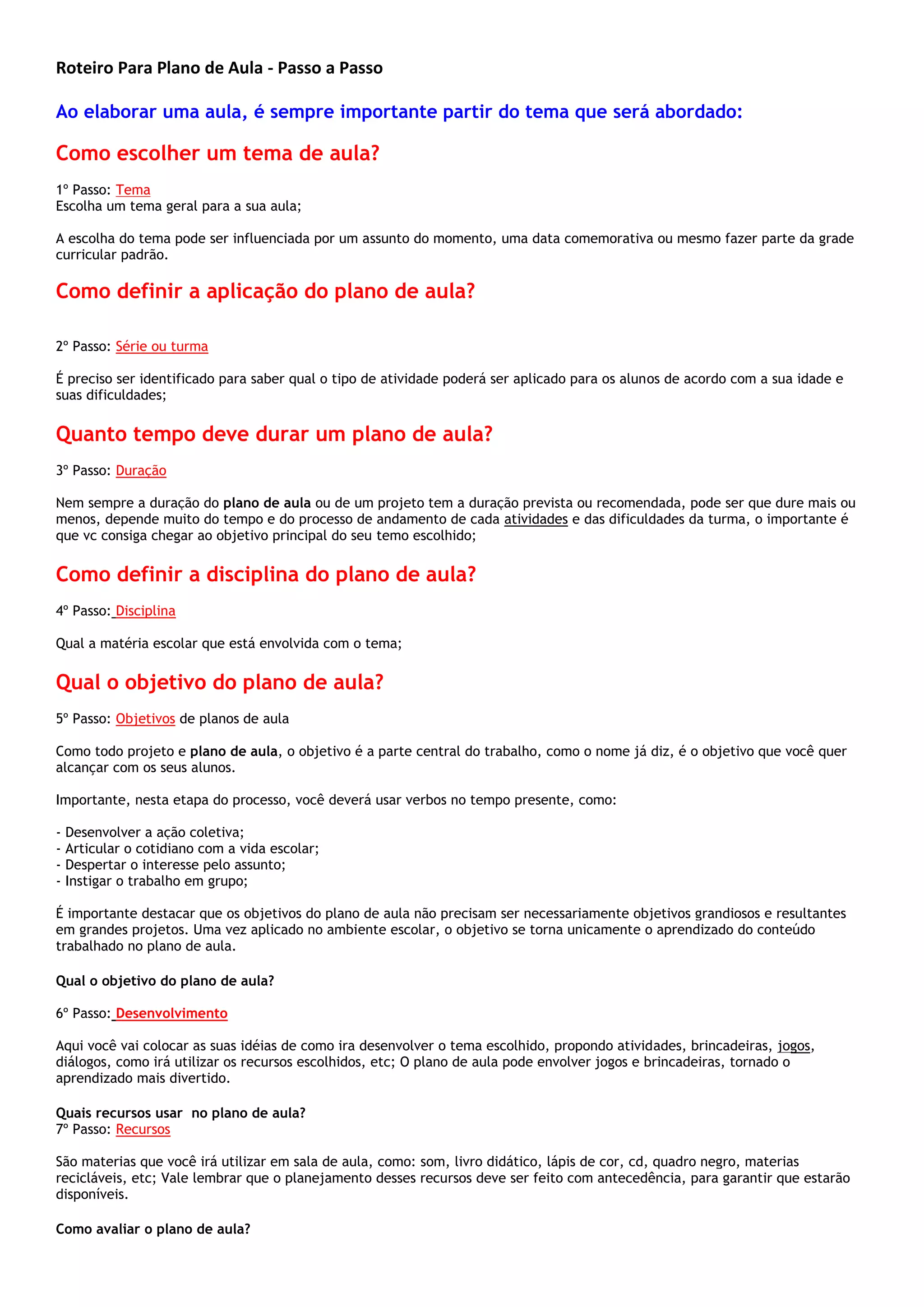 Roteiro Para Plano de Aula - Passo a Passo

Ao elaborar uma aula, é sempre importante partir do tema que será abordado:

Como escolher um tema de aula?

1º Passo: Tema
Escolha um tema geral para a sua aula;

A escolha do tema pode ser influenciada por um assunto do momento, uma data comemorativa ou mesmo fazer parte da grade curricular padrão.

Como definir a aplicação do plano de aula?

2º Passo: Série ou turma

É preciso ser identificado para saber qual o tipo de atividade poderá ser aplicado para os alunos de acordo com a sua idade e suas dificuldades;

Quanto tempo deve durar um plano de aula?

3º Passo: Duração

Nem sempre a duração do plano de aula ou de um projeto tem a duração prevista ou recomendada, pode ser que dure mais ou menos, depende muito do tempo e do processo de andamento de cada atividades e das dificuldades da turma, o importante é que vc consiga chegar ao objetivo principal do seu temo escolhido;

Como definir a disciplina do plano de aula?

4º Passo: Disciplina

Qual a matéria escolar que está envolvida com o tema;

Qual o objetivo do plano de aula?

5º Passo: Objetivos de planos de aula

Como todo projeto e plano de aula, o objetivo é a parte central do trabalho, como o nome já diz, é o objetivo que você quer alcançar com os seus alunos.

Importante, nesta etapa do processo, você deverá usar verbos no tempo presente, como:

- Desenvolver a ação coletiva;
- Articular o cotidiano com a vida escolar;
- Despertar o interesse pelo assunto;
- Instigar o trabalho em grupo;

É importante destacar que os objetivos do plano de aula não precisam ser necessariamente objetivos grandiosos e resultantes em grandes projetos. Uma vez aplicado no ambiente escolar, o objetivo se torna unicamente o aprendizado do conteúdo trabalhado no plano de aula.

Qual o objetivo do plano de aula?

6º Passo: Desenvolvimento

Aqui você vai colocar as suas idéias de como ira desenvolver o tema escolhido, propondo atividades, brincadeiras, jogos, diálogos, como irá utilizar os recursos escolhidos, etc; O plano de aula pode envolver jogos e brincadeiras, tornado o aprendizado mais divertido.

Quais recursos usar no plano de aula?
7º Passo: Recursos

São materias que você irá utilizar em sala de aula, como: som, livro didático, lápis de cor, cd, quadro negro, materias recicláveis, etc; Vale lembrar que o planejamento desses recursos deve ser feito com antecedência, para garantir que estarão disponíveis.

Como avaliar o plano de aula?